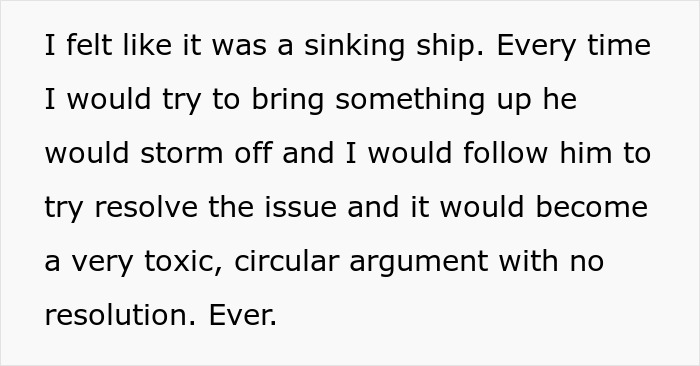 I felt like it was a sinking ship. Every time I would try to bring something up he would storm off and I would follow him to try resolve the issue and it would become a very toxic, circular argument with no resolution. Ever.